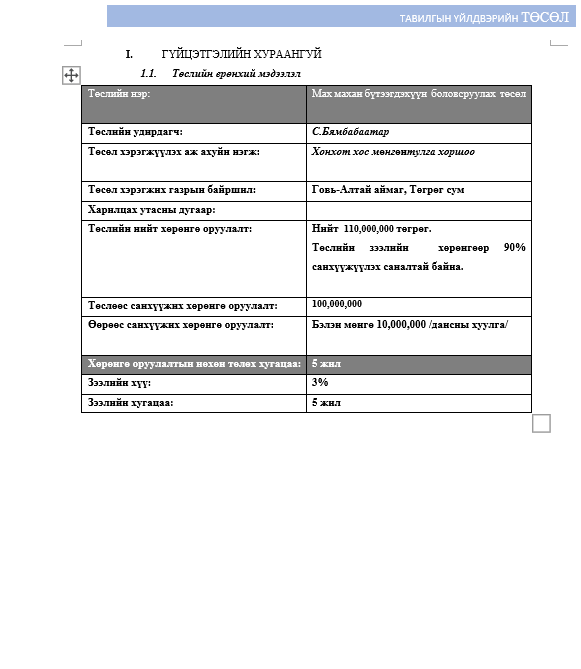 ТАВИЛГЫН ҮЙЛДВЭРИЙН ТӨСӨЛ

I. ГҮЙЦЭТГЭЛИЙН ХУРААНГУЙ

1.1. Төслийн ерөнхий мэдээлэл

| Төслийн нэр: | Мах махан бүтээгдэхүүн боловсруулах төсөл |
|---|---|
| Төслийн удирдагч: | С.Бямбабаатар |
| Төсөл хэрэгжүүлэх аж ахуйн нэгж: | Хонхот хос мөнгөнтулга хоршоо |
| Төсөл хэрэгжих газрын байршил: | Говь-Алтай аймаг, Төгрөг сум |
| Харилцах утасны дугаар: | |
| Төслийн нийт хөрөнгө оруулалт: | Нийт 110,000,000 төгрөг. Төслийн зээлийн хөрөнгөөр 90% санхүүжүүлэх саналтай байна. |
| Төслөөс санхүүжих хөрөнгө оруулалт: | 100,000,000 |
| Өөрөөс санхүүжих хөрөнгө оруулалт: | Бэлэн мөнгө 10,000,000 /дансны хуулга/ |
| Хөрөнгө оруулалтын нөхөн төлөх хугацаа: | 5 жил |
| Зээлийн хүү: | 3% |
| Зээлийн хугацаа: | 5 жил |